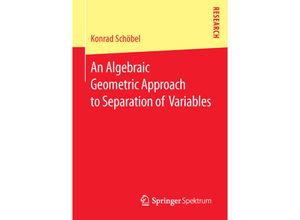 RESEARCH

Konrad Schöbel

An Algebraic Geometric Approach to Separation of Variables

Springer Spektrum